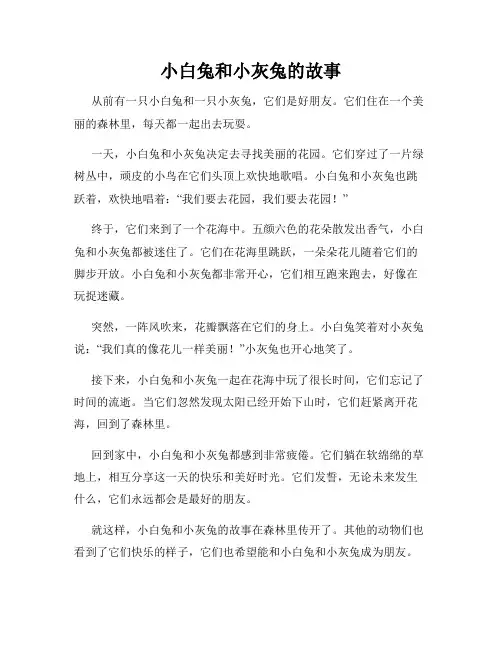 小白兔和小灰兔的故事

从前有一只小白兔和一只小灰兔，它们是好朋友。它们住在一个美丽的森林里，每天都一起出去玩耍。

一天，小白兔和小灰兔决定去寻找美丽的花园。它们穿过了一片绿树丛中，顽皮的小鸟在它们头顶上欢快地歌唱。小白兔和小灰兔也跳跃着，欢快地唱着："我们要去花园，我们要去花园！"

终于，它们来到了一个花海中。五颜六色的花朵散发出香气，小白兔和小灰兔都被迷住了。它们在花海里跳跃，一朵朵花儿随着它们的脚步开放。小白兔和小灰兔都非常开心，它们相互跑来跑去，好像在玩捉迷藏。

突然，一阵风吹来，花瓣飘落在它们的身上。小白兔笑着对小灰兔说："我们真的像花儿一样美丽！"小灰兔也开心地笑了。

接下来，小白兔和小灰兔一起在花海中玩了很长时间，它们忘记了时间的流逝。当它们忽然发现太阳已经开始下山时，它们赶紧离开花海，回到了森林里。

回到家中，小白兔和小灰兔都感到非常疲倦。它们躺在软绵绵的草地上，相互分享这一天的快乐和美好时光。它们发誓，无论未来发生什么，它们永远都会是最好的朋友。

就这样，小白兔和小灰兔的故事在森林里传开了。其他的动物们也看到了它们快乐的样子，它们也希望能和小白兔和小灰兔成为朋友。